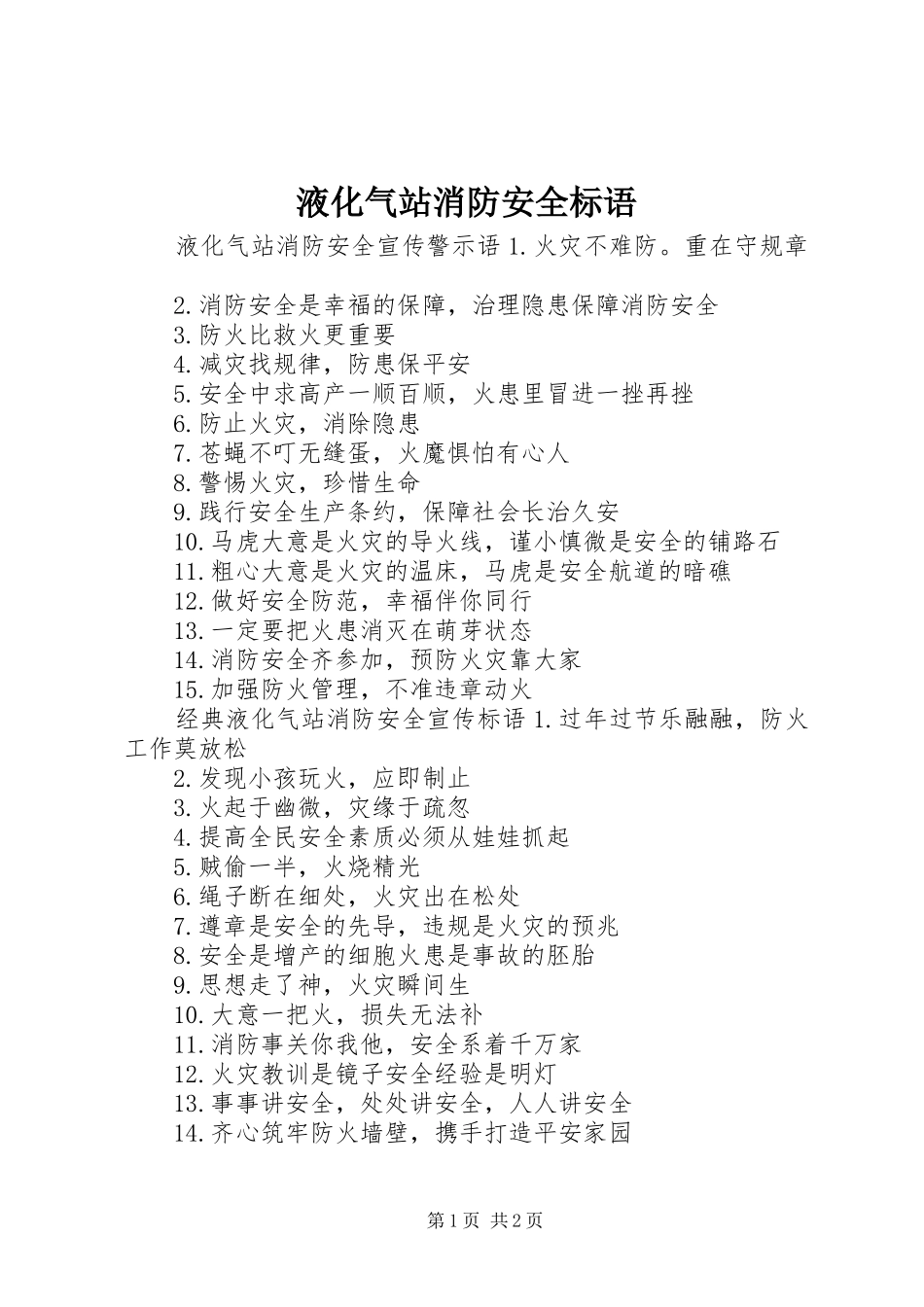 液化气站消防安全标语

液化气站消防安全宣传警示语 1.火灾不难防。重在守规章

2.消防安全是幸福的保障，治理隐患保障消防安全
3.防火比救火更重要
4.减灾找规律，防患保平安
5.安全中求高产一顺百顺，火患里冒进一挫再挫
6.防止火灾，消除隐患
7.苍蝇不叮无缝蛋，火魔惧怕有心人
8.警惕火灾，珍惜生命
9.践行安全生产条约，保障社会长治久安
10.马虎大意是火灾的导火线，谨小慎微是安全的铺路石
11.粗心大意是火灾的温床，马虎是安全航道的暗礁
12.做好安全防范，幸福伴你同行
13.一定要把火患消灭在萌芽状态
14.消防安全齐参加，预防火灾靠大家
15.加强防火管理，不准违章动火
经典液化气站消防安全宣传标语 1.过年过节乐融融，防火工作莫放松
2.发现小孩玩火，应即制止
3.火起于幽微，灾缘于疏忽
4.提高全民安全素质必须从娃娃抓起
5.贼偷一半，火烧精光
6.绳子断在细处，火灾出在松处
7.遵章是安全的先导，违规是火灾的预兆
8.安全是增产的细胞火患是事故的胚胎
9.思想走了神，火灾瞬间生
10.大意一把火，损失无法补
11.消防事关你我他，安全系着千万家
12.火灾教训是镜子安全经验是明灯
13.事事讲安全，处处讲安全，人人讲安全
14.齐心筑牢防火墙壁，携手打造平安家园

第 1 页 共 2 页